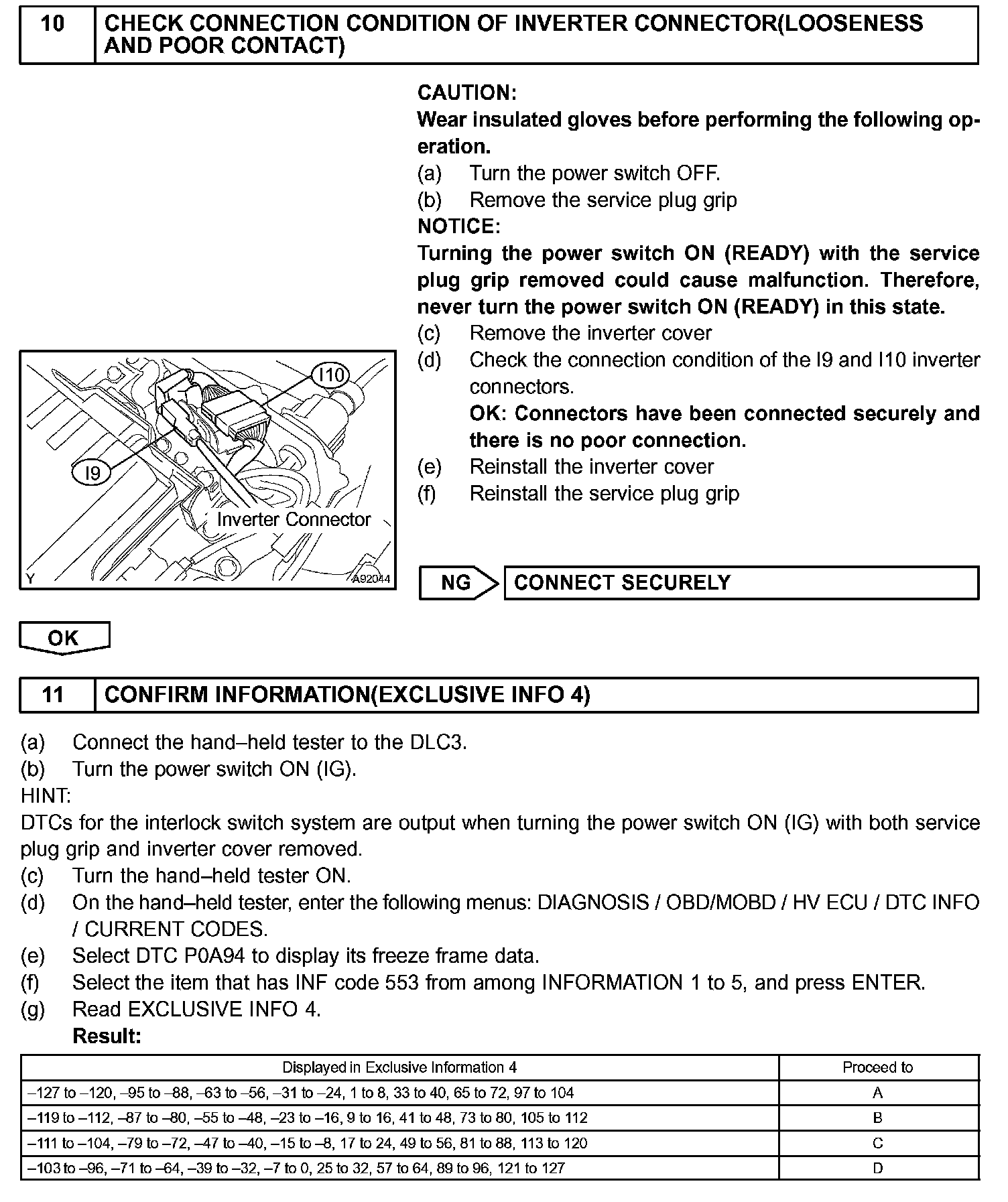 10 CHECK CONNECTION CONDITION OF INVERTER CONNECTOR(LOOSENESS AND POOR CONTACT)

CAUTION:
Wear insulated gloves before performing the following operation.
(a) Turn the power switch OFF.
(b) Remove the service plug grip
NOTICE:
Turning the power switch ON (READY) with the service plug grip removed could cause malfunction. Therefore, never turn the power switch ON (READY) in this state.
(c) Remove the inverter cover
(d) Check the connection condition of the I9 and I10 inverter connectors.
OK: Connectors have been connected securely and there is no poor connection.
(e) Reinstall the inverter cover
(f) Reinstall the service plug grip

I10
I9
Inverter Connector
Y
A92044

NG
CONNECT SECURELY

OK

11 CONFIRM INFORMATION(EXCLUSIVE INFO 4)

(a) Connect the hand–held tester to the DLC3.
(b) Turn the power switch ON (IG).
HINT:
DTCs for the interlock switch system are output when turning the power switch ON (IG) with both service plug grip and inverter cover removed.
(c) Turn the hand–held tester ON.
(d) On the hand–held tester, enter the following menus: DIAGNOSIS / OBD/MOBD / HV ECU / DTC INFO / CURRENT CODES.
(e) Select DTC P0A94 to display its freeze frame data.
(f) Select the item that has INF code 553 from among INFORMATION 1 to 5, and press ENTER.
(g) Read EXCLUSIVE INFO 4.
Result:

| Displayed in Exclusive Information 4 | Proceed to |
|---|---|
| –127 to –120, –95 to –88, –63 to –56, –31 to –24, 1 to 8, 33 to 40, 65 to 72, 97 to 104 | A |
| –119 to –112, –87 to –80, –55 to –48, –23 to –16, 9 to 16, 41 to 48, 73 to 80, 105 to 112 | B |
| –111 to –104, –79 to –72, –47 to –40, –15 to –8, 17 to 24, 49 to 56, 81 to 88, 113 to 120 | C |
| –103 to –96, –71 to –64, –39 to –32, –7 to 0, 25 to 32, 57 to 64, 89 to 96, 121 to 127 | D |